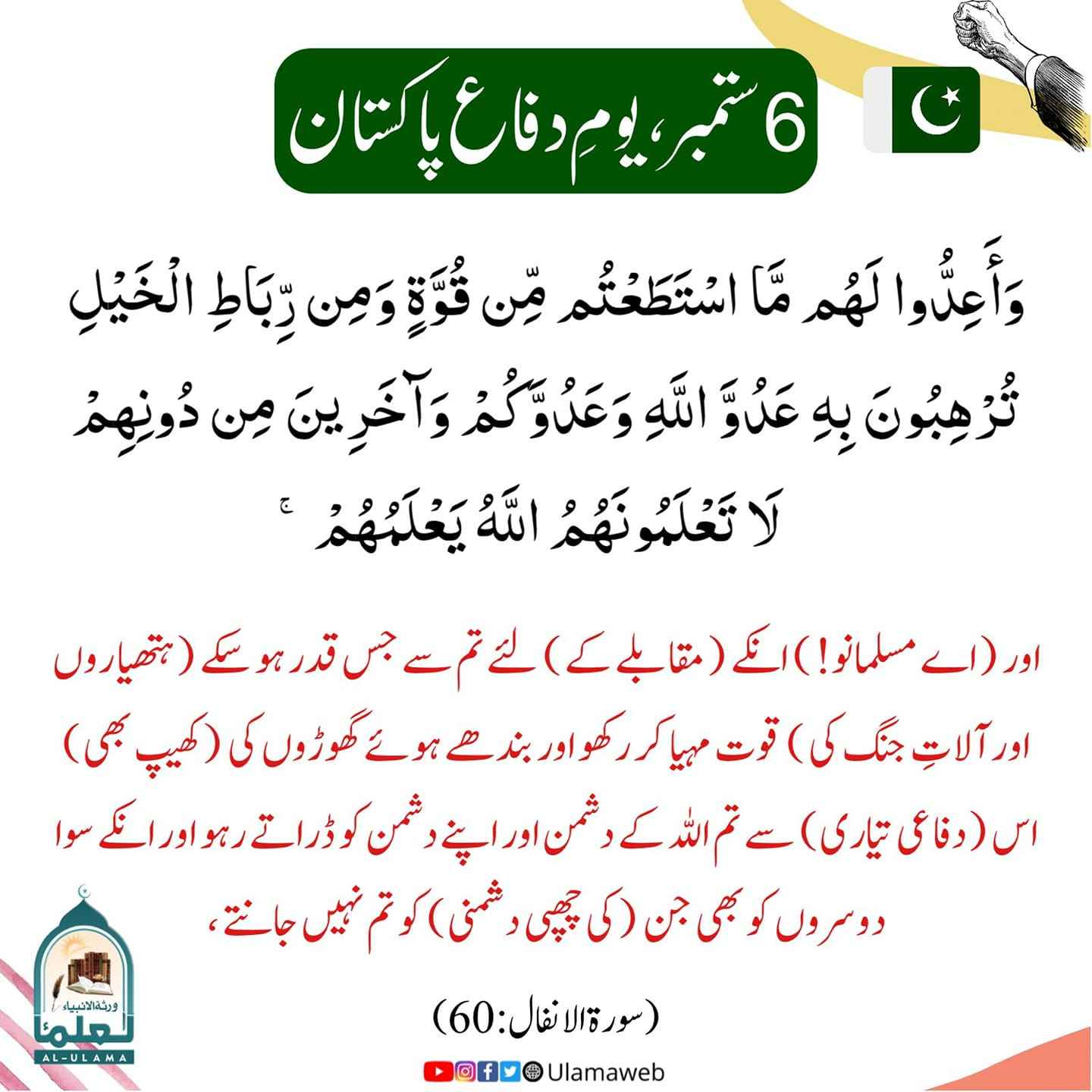 6 ستمبر، یومِ دفاع پاکستان

وَأَعِدُّوا لَهُم مَّا اسْتَطَعْتُم مِّن قُوَّةٍ وَمِن رِّبَاطِ الْخَيْلِ تُرْهِبُونَ بِهِ عَدُوَّ اللَّهِ وَعَدُوَّكُمْ وَآخَرِينَ مِن دُونِهِمْ لَا تَعْلَمُونَهُمُ اللَّهُ يَعْلَمُهُمْ ۚ

اور (اے مسلمانو!) انکے (مقابلے کے) لئے تم سے جس قدر ہو سکے (ہتھیاروں اور آلاتِ جنگ کی) قوت مہیا کر رکھو اور بندھے ہوئے گھوڑوں کی (کھیپ بھی) اس (دفاعی تیاری) سے تم اللہ کے دشمن اور اپنے دشمن کو ڈراتے رہو اور انکے سوا دوسروں کو بھی جن (کی چھپی دشمنی) کو تم نہیں جانتے،

(سورۃ الانفال:60)

ورثۃ الانبیاء
العلماء
AL-ULAMA

Ulamaweb